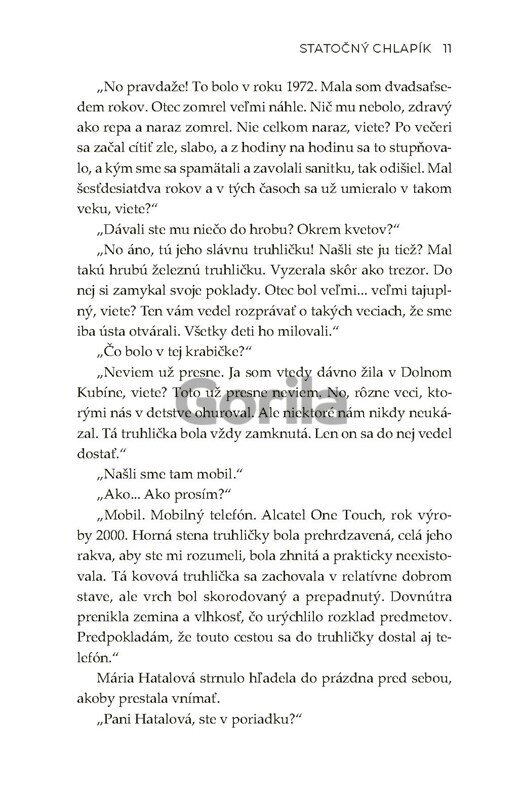 STATOČNÝ CHLAPÍK 11

„No pravdaže! To bolo v roku 1972. Mala som dvadsaťsedem rokov. Otec zomrel veľmi náhle. Nič mu nebolo, zdravý ako repa a naraz zomrel. Nie celkom naraz, viete? Po večeri sa začal cítiť zle, slabo, a z hodiny na hodinu sa to stupňovalo, a kým sme sa spamätali a zavolali sanitku, tak odišiel. Mal šesťdesiatdva rokov a v tých časoch sa už umieralo v takom veku, viete?“

„Dávali ste mu niečo do hrobu? Okrem kvetov?“

„No áno, tú jeho slávnu truhličku! Našli ste ju tiež? Mal takú hrubú železnú truhličku. Vyzerala skôr ako trezor. Do nej si zamykal svoje poklady. Otec bol veľmi... veľmi tajuplný, viete? Ten vám vedel rozprávať o takých veciach, že sme iba ústa otvárali. Všetky deti ho milovali.“

„Čo bolo v tej krabičke?“

„Neviem už presne. Ja som vtedy dávno žila v Dolnom Kubíne, viete? Toto už presne neviem. No, rôzne veci, ktorými nás v detstve ohuroval. Ale niektoré nám nikdy neukázal. Tá truhlička bola vždy zamknutá. Len on sa do nej vedel dostať.“

„Našli sme tam mobil.“

„Ako... Ako prosím?“

„Mobil. Mobilný telefón. Alcatel One Touch, rok výroby 2000. Horná stena truhličky bola prehrdzavená, celá jeho rakva, aby ste mi rozumeli, bola zhnitá a prakticky neexistovala. Tá kovová truhlička sa zachovala v relatívne dobrom stave, ale vrch bol skorodovaný a prepadnutý. Dovnútra prenikla zemina a vlhkosť, čo urýchlilo rozklad predmetov. Predpokladám, že touto cestou sa do truhličky dostal aj telefón.“

Mária Hatalová strnulo hľadela do prázdna pred sebou, akoby prestala vnímať.

„Pani Hatalová, ste v poriadku?“

Gorila